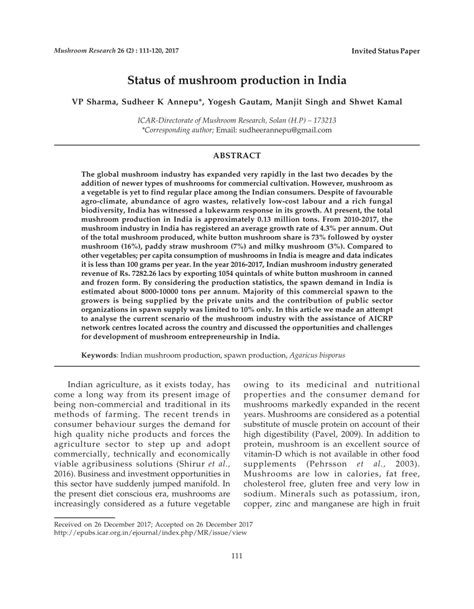 Mushroom Research 26 (2) : 111-120, 2017

Invited Status Paper

Status of mushroom production in India

VP Sharma, Sudheer K Annepu*, Yogesh Gautam, Manjit Singh and Shwet Kamal

ICAR-Directorate of Mushroom Research, Solan (H.P) – 173213
*Corresponding author; Email: sudheerannepu@gmail.com

ABSTRACT

The global mushroom industry has expanded very rapidly in the last two decades by the addition of newer types of mushrooms for commercial cultivation. However, mushroom as a vegetable is yet to find regular place among the Indian consumers. Despite of favourable agro-climate, abundance of agro wastes, relatively low-cost labour and a rich fungal biodiversity, India has witnessed a lukewarm response in its growth. At present, the total mushroom production in India is approximately 0.13 million tons. From 2010-2017, the mushroom industry in India has registered an average growth rate of 4.3% per annum. Out of the total mushroom produced, white button mushroom share is 73% followed by oyster mushroom (16%), paddy straw mushroom (7%) and milky mushroom (3%). Compared to other vegetables; per capita consumption of mushrooms in India is meagre and data indicates it is less than 100 grams per year. In the year 2016-2017, Indian mushroom industry generated revenue of Rs. 7282.26 lacs by exporting 1054 quintals of white button mushroom in canned and frozen form. By considering the production statistics, the spawn demand in India is estimated about 8000-10000 tons per annum. Majority of this commercial spawn to the growers is being supplied by the private units and the contribution of public sector organizations in spawn supply was limited to 10% only. In this article we made an attempt to analyse the current scenario of the mushroom industry with the assistance of AICRP network centres located across the country and discussed the opportunities and challenges for development of mushroom entrepreneurship in India.

Keywords: Indian mushroom production, spawn production, Agaricus bisporus

Indian agriculture, as it exists today, has come a long way from its present image of being non-commercial and traditional in its methods of farming. The recent trends in consumer behaviour surges the demand for high quality niche products and forces the agriculture sector to step up and adopt commercially, technically and economically viable agribusiness solutions (Shirur et al., 2016). Business and investment opportunities in this sector have suddenly jumped manifold. In the present diet conscious era, mushrooms are increasingly considered as a future vegetable

owing to its medicinal and nutritional properties and the consumer demand for mushrooms markedly expanded in the recent years. Mushrooms are considered as a potential substitute of muscle protein on account of their high digestibility (Pavel, 2009). In addition to protein, mushroom is an excellent source of vitamin-D which is not available in other food supplements (Pehrsson et al., 2003). Mushrooms are low in calories, fat free, cholesterol free, gluten free and very low in sodium. Minerals such as potassium, iron, copper, zinc and manganese are high in fruit

Received on 26 December 2017; Accepted on 26 December 2017
http://epubs.icar.org.in/ejournal/index.php/MR/issue/view

111